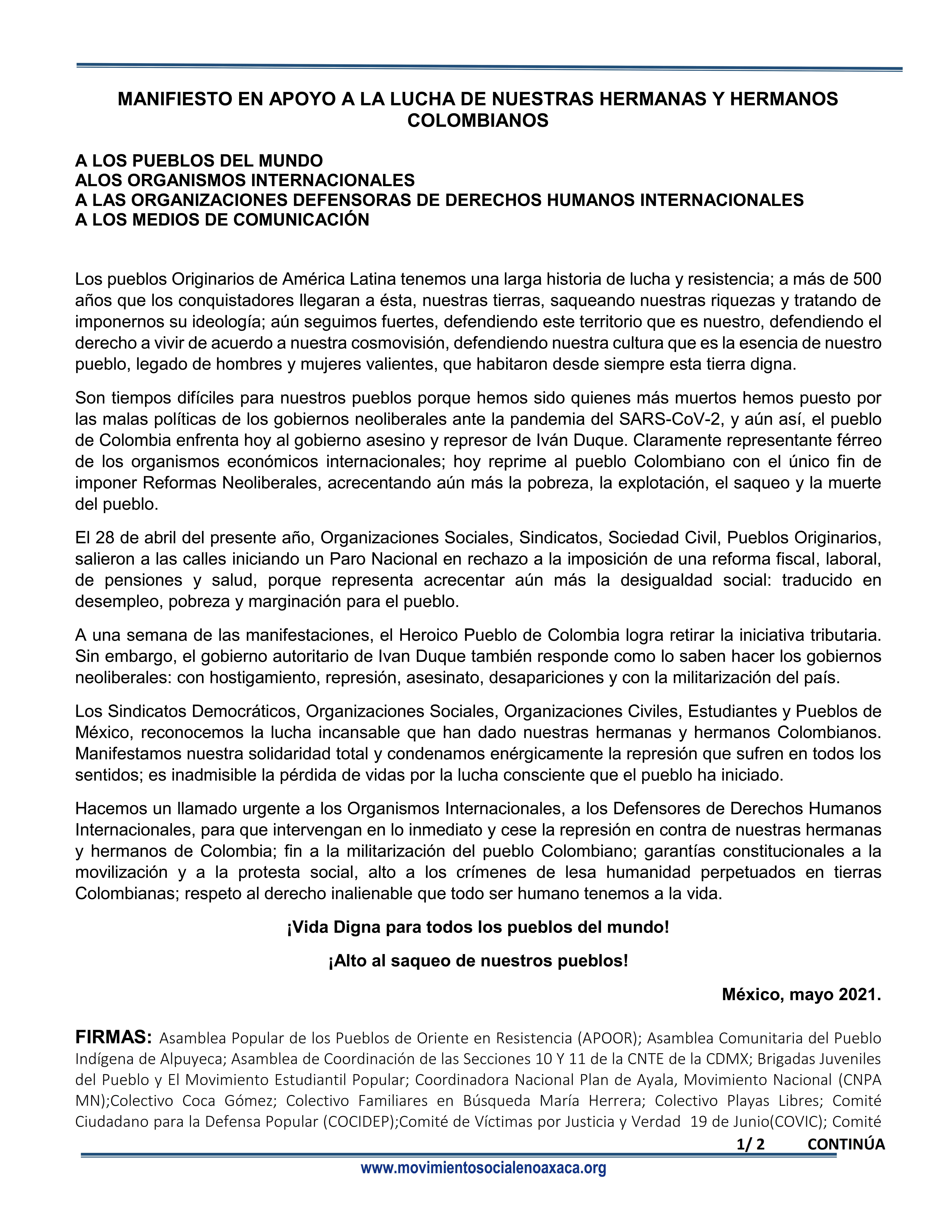 MANIFIESTO EN APOYO A LA LUCHA DE NUESTRAS HERMANAS Y HERMANOS COLOMBIANOS

A LOS PUEBLOS DEL MUNDO
ALOS ORGANISMOS INTERNACIONALES
A LAS ORGANIZACIONES DEFENSORAS DE DERECHOS HUMANOS INTERNACIONALES
A LOS MEDIOS DE COMUNICACIÓN

Los pueblos Originarios de América Latina tenemos una larga historia de lucha y resistencia; a más de 500 años que los conquistadores llegaran a ésta, nuestras tierras, saqueando nuestras riquezas y tratando de imponernos su ideología; aún seguimos fuertes, defendiendo este territorio que es nuestro, defendiendo el derecho a vivir de acuerdo a nuestra cosmovisión, defendiendo nuestra cultura que es la esencia de nuestro pueblo, legado de hombres y mujeres valientes, que habitaron desde siempre esta tierra digna.

Son tiempos difíciles para nuestros pueblos porque hemos sido quienes más muertos hemos puesto por las malas políticas de los gobiernos neoliberales ante la pandemia del SARS-CoV-2, y aún así, el pueblo de Colombia enfrenta hoy al gobierno asesino y represor de Iván Duque. Claramente representante férreo de los organismos económicos internacionales; hoy reprime al pueblo Colombiano con el único fin de imponer Reformas Neoliberales, acrecentando aún más la pobreza, la explotación, el saqueo y la muerte del pueblo.

El 28 de abril del presente año, Organizaciones Sociales, Sindicatos, Sociedad Civil, Pueblos Originarios, salieron a las calles iniciando un Paro Nacional en rechazo a la imposición de una reforma fiscal, laboral, de pensiones y salud, porque representa acrecentar aún más la desigualdad social: traducido en desempleo, pobreza y marginación para el pueblo.

A una semana de las manifestaciones, el Heroico Pueblo de Colombia logra retirar la iniciativa tributaria. Sin embargo, el gobierno autoritario de Ivan Duque también responde como lo saben hacer los gobiernos neoliberales: con hostigamiento, represión, asesinato, desapariciones y con la militarización del país.

Los Sindicatos Democráticos, Organizaciones Sociales, Organizaciones Civiles, Estudiantes y Pueblos de México, reconocemos la lucha incansable que han dado nuestras hermanas y hermanos Colombianos. Manifestamos nuestra solidaridad total y condenamos enérgicamente la represión que sufren en todos los sentidos; es inadmisible la pérdida de vidas por la lucha consciente que el pueblo ha iniciado.

Hacemos un llamado urgente a los Organismos Internacionales, a los Defensores de Derechos Humanos Internacionales, para que intervengan en lo inmediato y cese la represión en contra de nuestras hermanas y hermanos de Colombia; fin a la militarización del pueblo Colombiano; garantías constitucionales a la movilización y a la protesta social, alto a los crímenes de lesa humanidad perpetuados en tierras Colombianas; respeto al derecho inalienable que todo ser humano tenemos a la vida.

¡Vida Digna para todos los pueblos del mundo!

¡Alto al saqueo de nuestros pueblos!

México, mayo 2021.

FIRMAS: Asamblea Popular de los Pueblos de Oriente en Resistencia (APOOR); Asamblea Comunitaria del Pueblo Indígena de Alpuyeca; Asamblea de Coordinación de las Secciones 10 Y 11 de la CNTE de la CDMX; Brigadas Juveniles del Pueblo y El Movimiento Estudiantil Popular; Coordinadora Nacional Plan de Ayala, Movimiento Nacional (CNPA MN);Colectivo Coca Gómez; Colectivo Familiares en Búsqueda María Herrera; Colectivo Playas Libres; Comité Ciudadano para la Defensa Popular (COCIDEP);Comité de Víctimas por Justicia y Verdad 19 de Junio(COVIC); Comité

1/ 2 CONTINÚA

www.movimientosocialenoaxaca.org